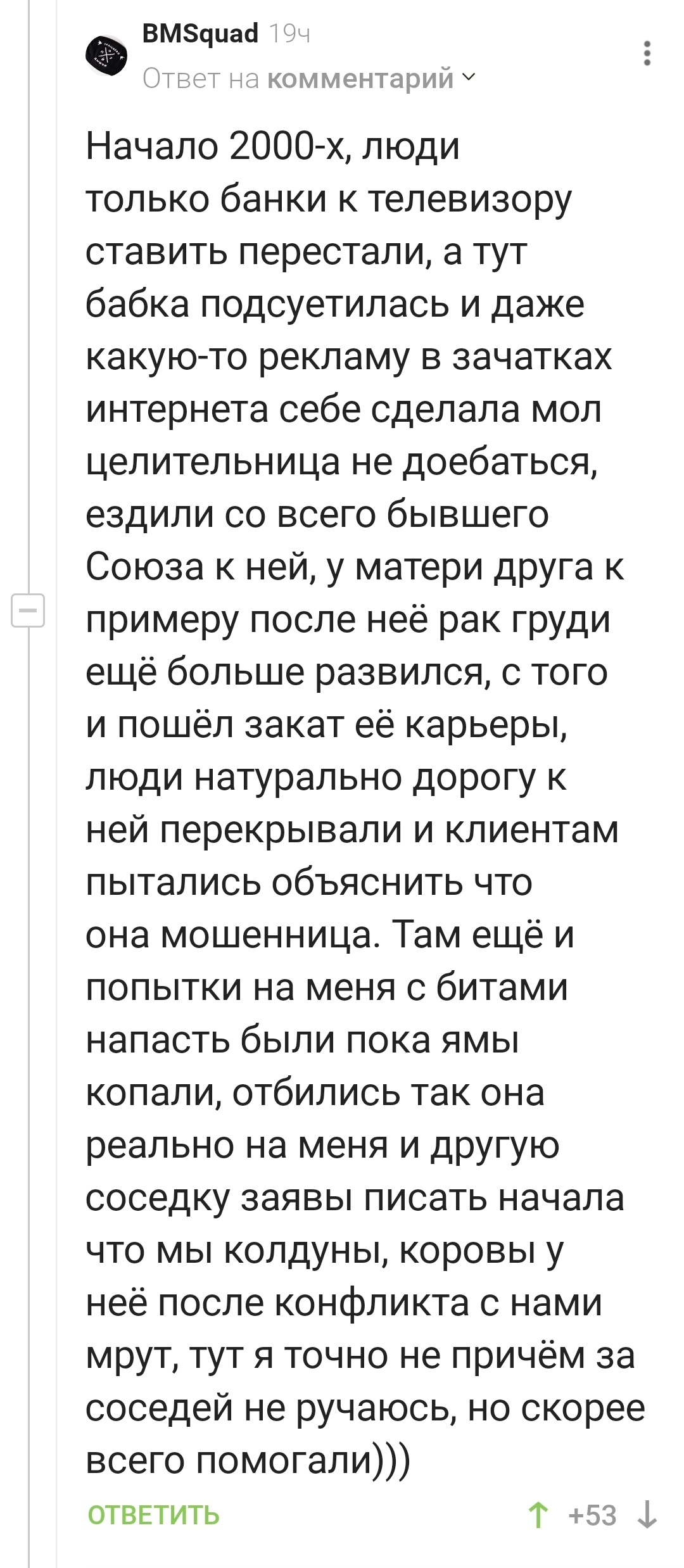 BMSquad 19ч
Ответ на комментарий

Начало 2000-х, люди только банки к телевизору ставить перестали, а тут бабка подсуетилась и даже какую-то рекламу в зачатках интернета себе сделала мол целительница не доебаться, ездили со всего бывшего Союза к ней, у матери друга к примеру после неё рак груди ещё больше развился, с того и пошёл закат её карьеры, люди натурально дорогу к ней перекрывали и клиентам пытались объяснить что она мошенница. Там ещё и попытки на меня с битами напасть были пока ямы копали, отбились так она реально на меня и другую соседку заявы писать начала что мы колдуны, коровы у неё после конфликта с нами мрут, тут я точно не причём за соседей не ручаюсь, но скорее всего помогали)))

ОТВЕТИТЬ
+53